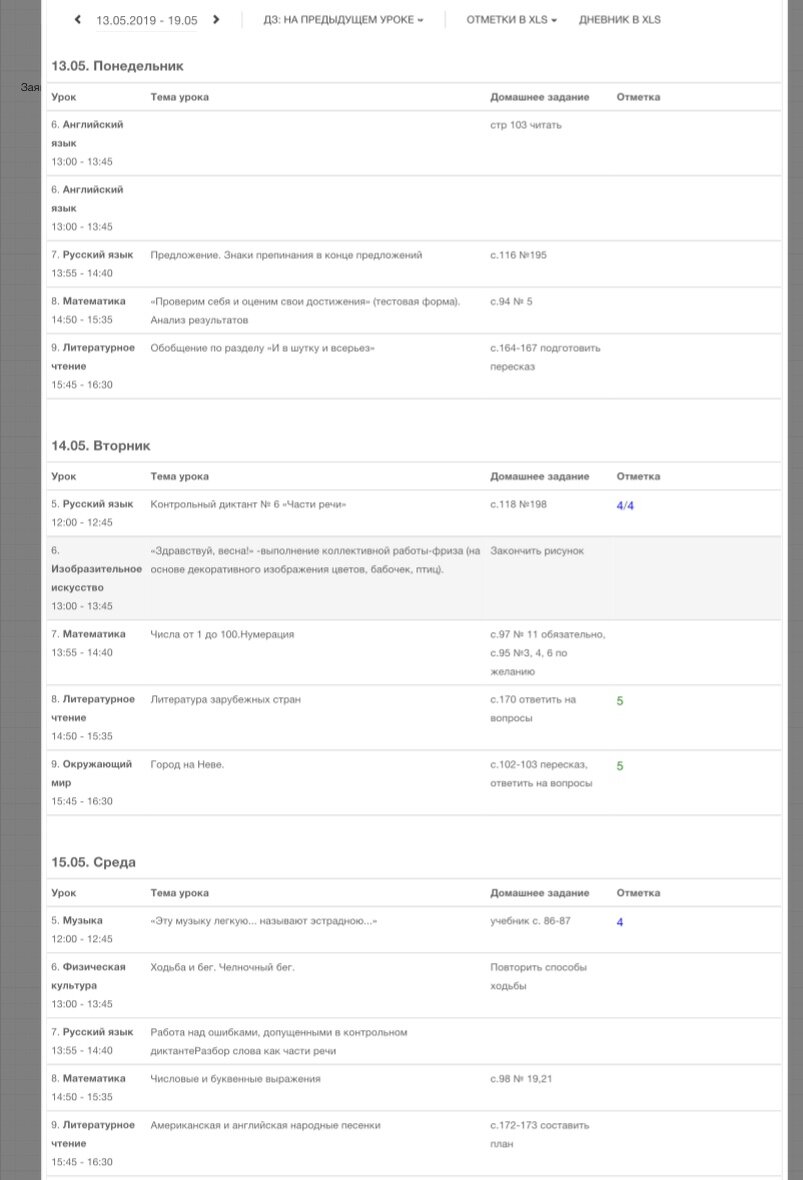 13.05.2019 - 19.05 ДЗ: НА ПРЕДЫДУЩЕМ УРОКЕ ОТМЕТКИ В XLS ДНЕВНИК В XLS

Зая

13.05. Понедельник

| Урок | Тема урока | Домашнее задание | Отметка |
|---|---|---|---|
| 6. Английский язык 13:00 - 13:45 | | стр 103 читать | |
| 6. Английский язык 13:00 - 13:45 | | | |
| 7. Русский язык 13:55 - 14:40 | Предложение. Знаки препинания в конце предложений | с.116 №195 | |
| 8. Математика 14:50 - 15:35 | «Проверим себя и оценим свои достижения» (тестовая форма). Анализ результатов | с.94 № 5 | |
| 9. Литературное чтение 15:45 - 16:30 | Обобщение по разделу «И в шутку и всерьез» | с.164-167 подготовить пересказ | |

14.05. Вторник

| Урок | Тема урока | Домашнее задание | Отметка |
|---|---|---|---|
| 5. Русский язык 12:00 - 12:45 | Контрольный диктант № 6 «Части речи» | с.118 №198 | 4/4 |
| 6. Изобразительное искусство 13:00 - 13:45 | «Здравствуй, весна!» -выполнение коллективной работы-фриза (на основе декоративного изображения цветов, бабочек, птиц). | Закончить рисунок | |
| 7. Математика 13:55 - 14:40 | Числа от 1 до 100.Нумерация | с.97 № 11 обязательно, с.95 №3, 4, 6 по желанию | |
| 8. Литературное чтение 14:50 - 15:35 | Литература зарубежных стран | с.170 ответить на вопросы | 5 |
| 9. Окружающий мир 15:45 - 16:30 | Город на Неве. | с.102-103 пересказ, ответить на вопросы | 5 |

15.05. Среда

| Урок | Тема урока | Домашнее задание | Отметка |
|---|---|---|---|
| 5. Музыка 12:00 - 12:45 | «Эту музыку легкую... называют эстрадною...» | учебник с. 86-87 | 4 |
| 6. Физическая культура 13:00 - 13:45 | Ходьба и бег. Челночный бег. | Повторить способы ходьбы | |
| 7. Русский язык 13:55 - 14:40 | Работа над ошибками, допущенными в контрольном диктантеРазбор слова как части речи | | |
| 8. Математика 14:50 - 15:35 | Числовые и буквенные выражения | с.98 № 19,21 | |
| 9. Литературное чтение 15:45 - 16:30 | Американская и английская народные песенки | с.172-173 составить план | |